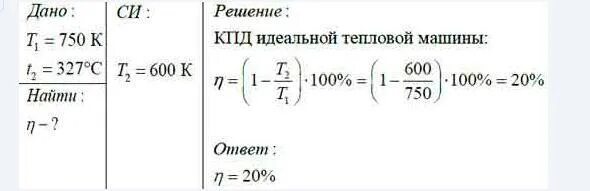 Дано:
$T_1 = 750$ К
$t_2 = 327°C$

Найти:
$\eta - ?$

СИ:
$T_2 = 600$ К

Решение:
КПД идеальной тепловой машины:
$\eta = \left(1 - \frac{T_2}{T_1}\right) \cdot 100\% = \left(1 - \frac{600}{750}\right) \cdot 100\% = 20\%$

Ответ:
$\eta = 20\%$